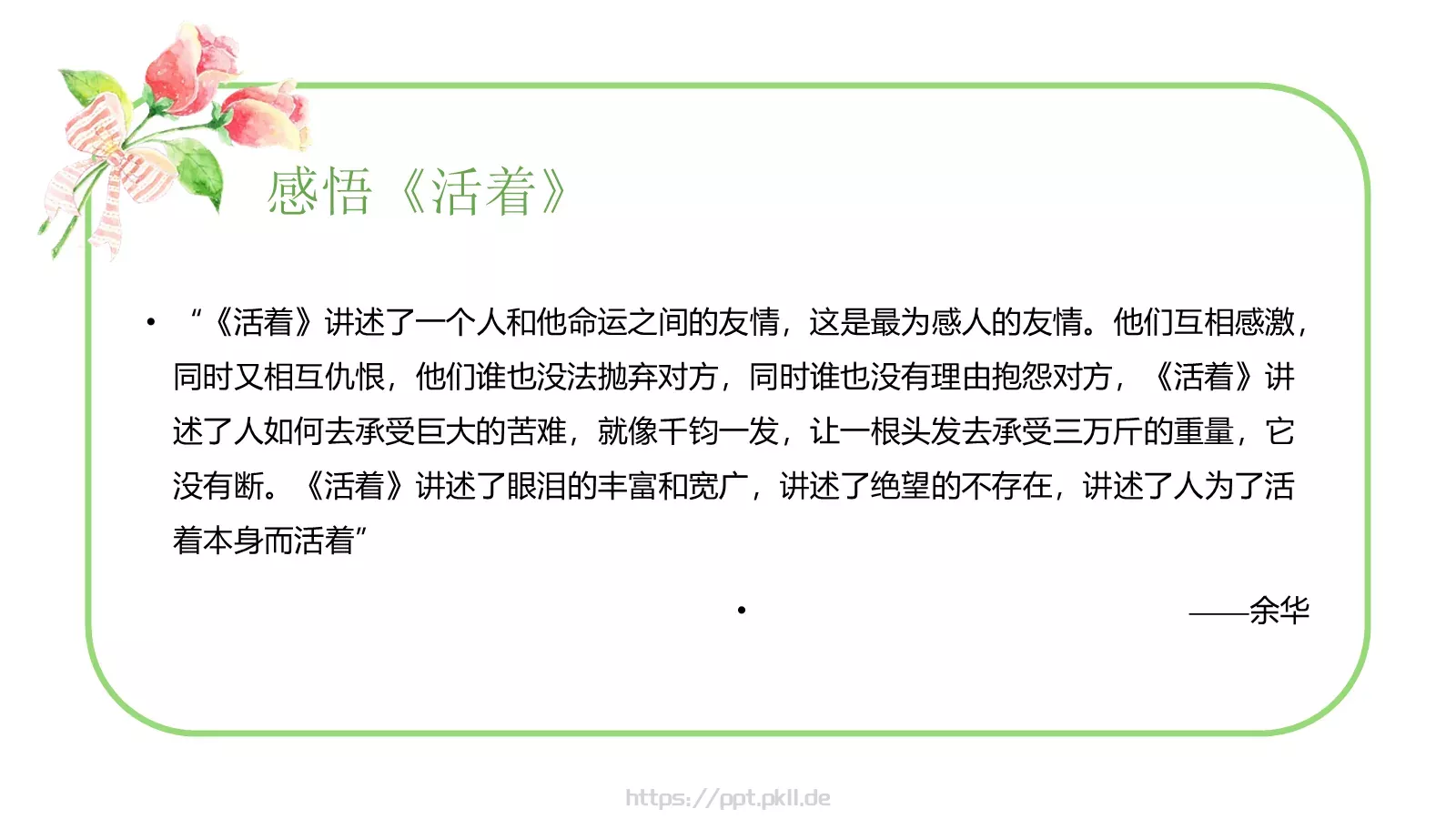 感悟《活着》

• “《活着》讲述了一个人和他命运之间的友情，这是最为感人的友情。他们互相感激，同时又相互仇恨，他们谁也没法抛弃对方，同时谁也没有理由抱怨对方，《活着》讲述了人如何去承受巨大的苦难，就像千钧一发，让一根头发去承受三万斤的重量，它没有断。《活着》讲述了眼泪的丰富和宽广，讲述了绝望的不存在，讲述了人为了活着本身而活着”

• ——余华

https://ppt.pkll.de